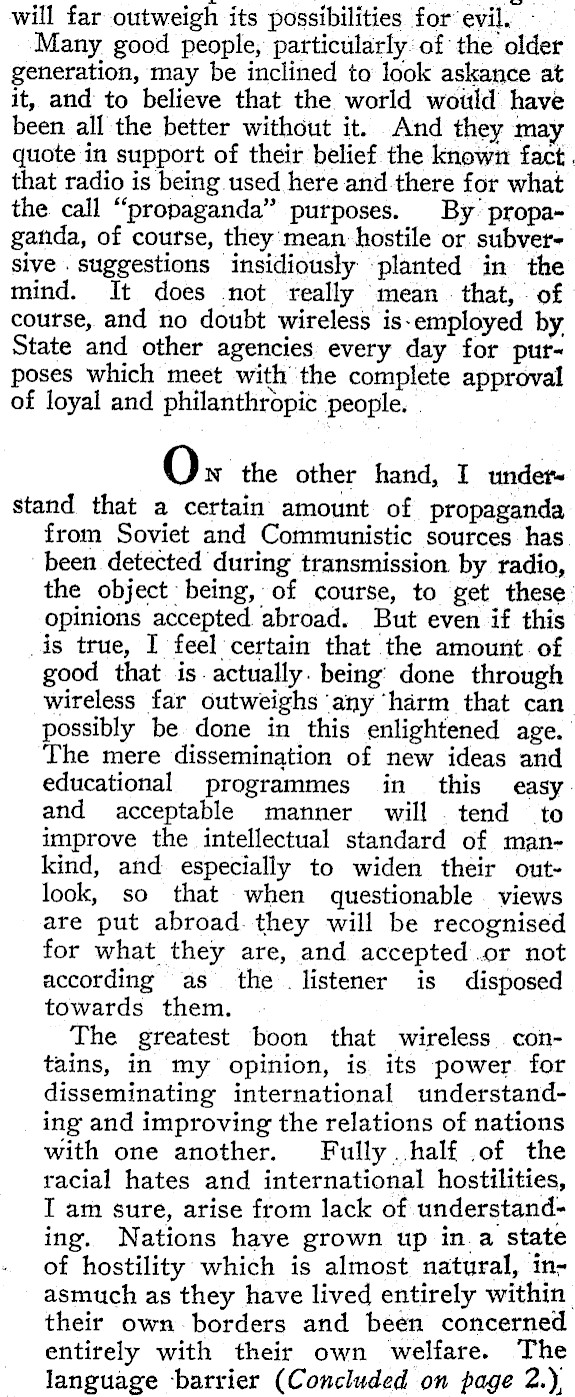 will far outweigh its possibilities for evil.

Many good people, particularly of the older generation, may be inclined to look askance at it, and to believe that the world would have been all the better without it. And they may quote in support of their belief the known fact that radio is being used here and there for what the call "propaganda" purposes. By propaganda, of course, they mean hostile or subversive suggestions insidiously planted in the mind. It does not really mean that, of course, and no doubt wireless is employed by State and other agencies every day for purposes which meet with the complete approval of loyal and philanthropic people.

ON the other hand, I understand that a certain amount of propaganda from Soviet and Communistic sources has been detected during transmission by radio, the object being, of course, to get these opinions accepted abroad. But even if this is true, I feel certain that the amount of good that is actually being done through wireless far outweighs any harm that can possibly be done in this enlightened age. The mere dissemination of new ideas and educational programmes in this easy and acceptable manner will tend to improve the intellectual standard of mankind, and especially to widen their outlook, so that when questionable views are put abroad they will be recognised for what they are, and accepted or not according as the listener is disposed towards them.

The greatest boon that wireless contains, in my opinion, is its power for disseminating international understanding and improving the relations of nations with one another. Fully half of the racial hates and international hostilities, I am sure, arise from lack of understanding. Nations have grown up in a state of hostility which is almost natural, inasmuch as they have lived entirely within their own borders and been concerned entirely with their own welfare. The language barrier (Concluded on page 2.)